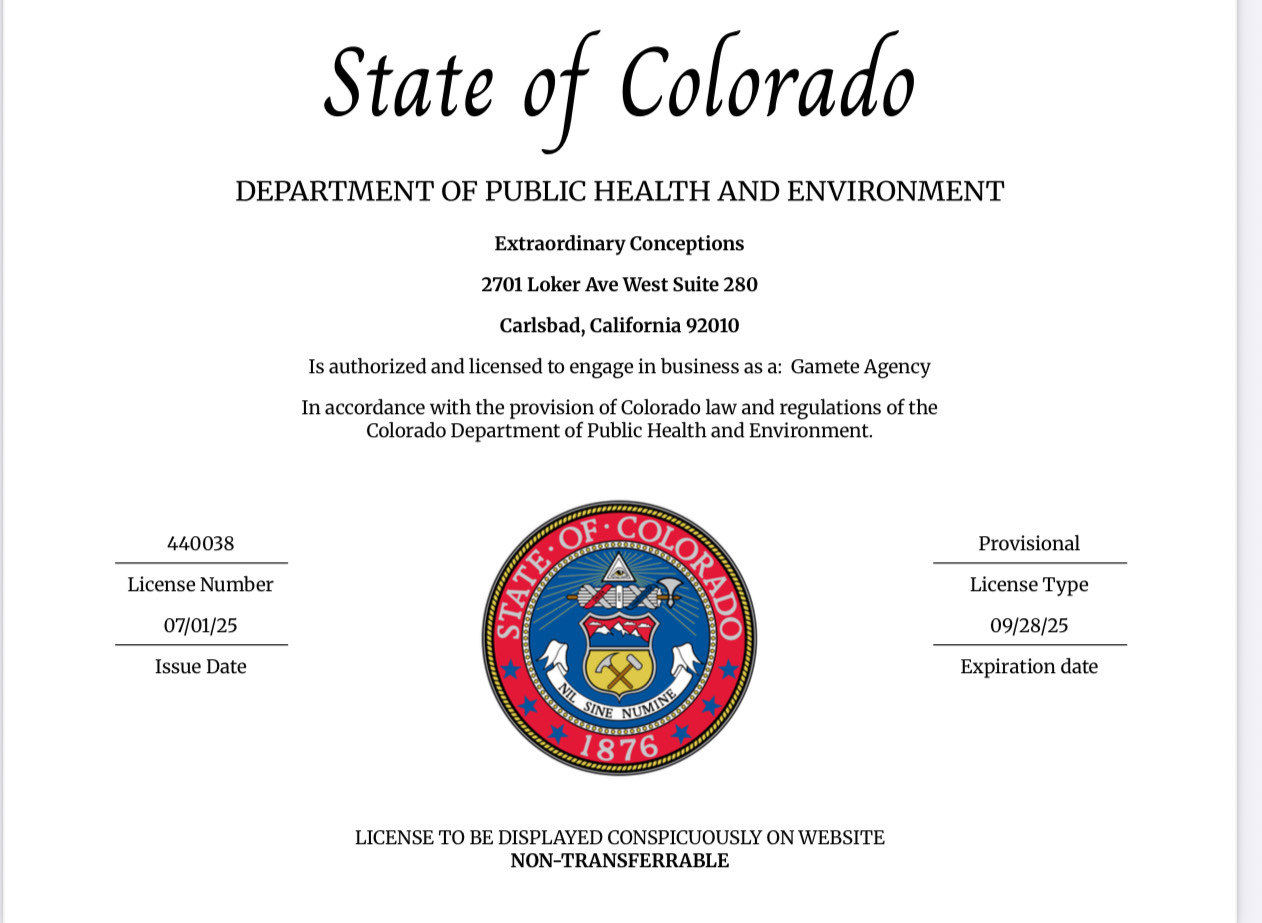 State of Colorado

DEPARTMENT OF PUBLIC HEALTH AND ENVIRONMENT

Extraordinary Conceptions

2701 Loker Ave West Suite 280

Carlsbad, California 92010

Is authorized and licensed to engage in business as a: Gamete Agency

In accordance with the provision of Colorado law and regulations of the Colorado Department of Public Health and Environment.

440038

License Number

07/01/25

Issue Date

STATE OF COLORADO

NIL SINE NUMINE

1876

Provisional

License Type

09/28/25

Expiration date

LICENSE TO BE DISPLAYED CONSPICUOUSLY ON WEBSITE
NON-TRANSFERRABLE